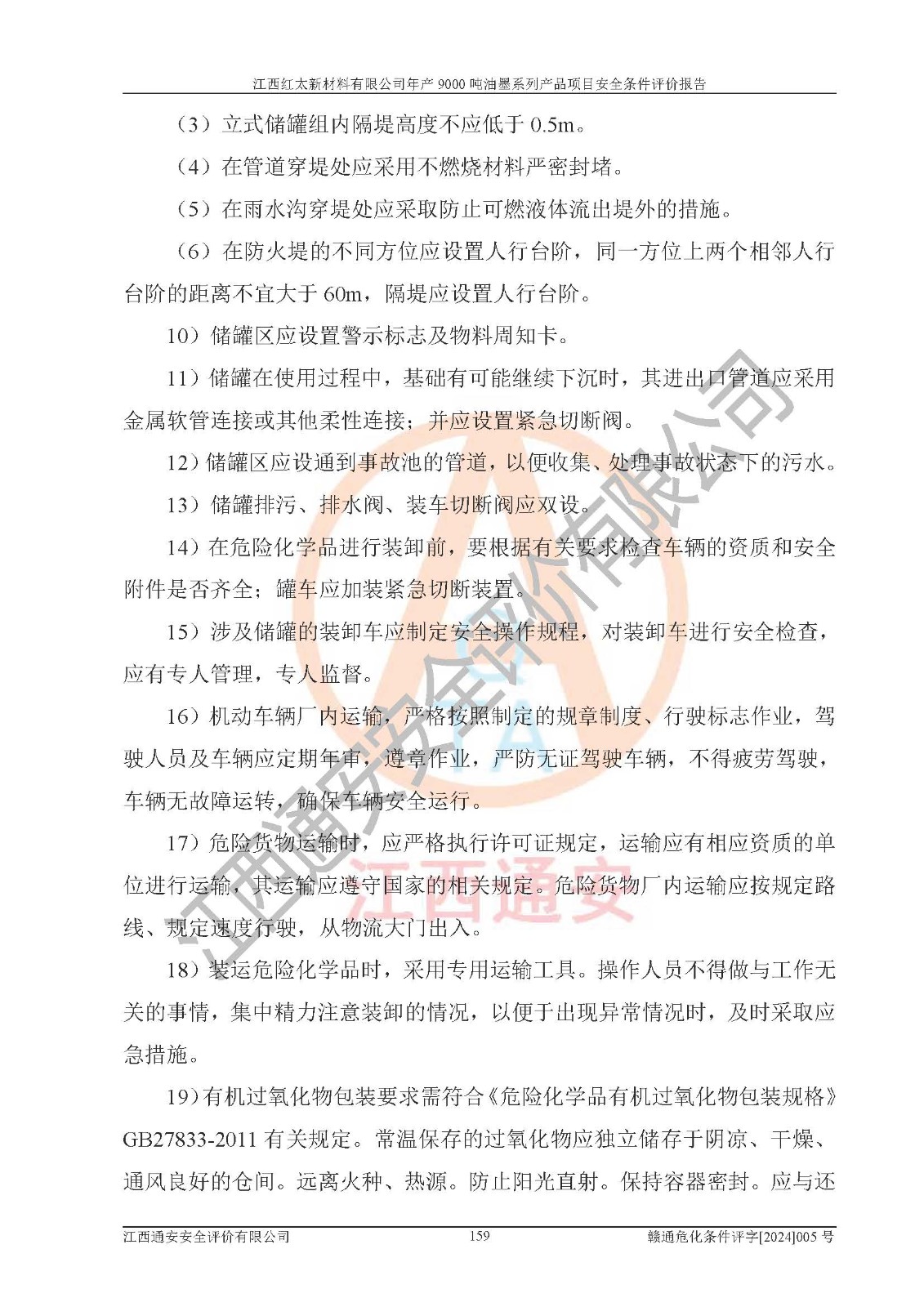 江西红太新材料有限公司年产9000吨油墨系列产品项目安全条件评价报告

（3）立式储罐组内隔堤高度不应低于0.5m。

（4）在管道穿堤处应采用不燃烧材料严密封堵。

（5）在雨水沟穿堤处应采取防止可燃液体流出堤外的措施。

（6）在防火堤的不同方位应设置人行台阶，同一方位上两个相邻人行台阶的距离不宜大于60m，隔堤应设置人行台阶。

10）储罐区应设置警示标志及物料周知卡。

11）储罐在使用过程中，基础有可能继续下沉时，其进出口管道应采用金属软管连接或其他柔性连接；并应设置紧急切断阀。

12）储罐区应设通到事故池的管道，以便收集、处理事故状态下的污水。

13）储罐排污、排水阀、装车切断阀应双设。

14）在危险化学品进行装卸前，要根据有关要求检查车辆的资质和安全附件是否齐全；罐车应加装紧急切断装置。

15）涉及储罐的装卸车应制定安全操作规程，对装卸车进行安全检查，应有专人管理，专人监督。

16）机动车辆厂内运输，严格按照制定的规章制度、行驶标志作业，驾驶人员及车辆应定期年审，遵章作业，严防无证驾驶车辆，不得疲劳驾驶，车辆无故障运转，确保车辆安全运行。

17）危险货物运输时，应严格执行许可证规定，运输应有相应资质的单位进行运输，其运输应遵守国家的相关规定。危险货物厂内运输应按规定路线、规定速度行驶，从物流大门出入。

18）装运危险化学品时，采用专用运输工具。操作人员不得做与工作无关的事情，集中精力注意装卸的情况，以便于出现异常情况时，及时采取应急措施。

19）有机过氧化物包装要求需符合《危险化学品有机过氧化物包装规格》GB27833-2011有关规定。常温保存的过氧化物应独立储存于阴凉、干燥、通风良好的仓间。远离火种、热源。防止阳光直射。保持容器密封。应与还

江西通安安全评价有限公司 159 赣通危化条件评字[2024]005号

江西通安安全评价有限公司

江西通安